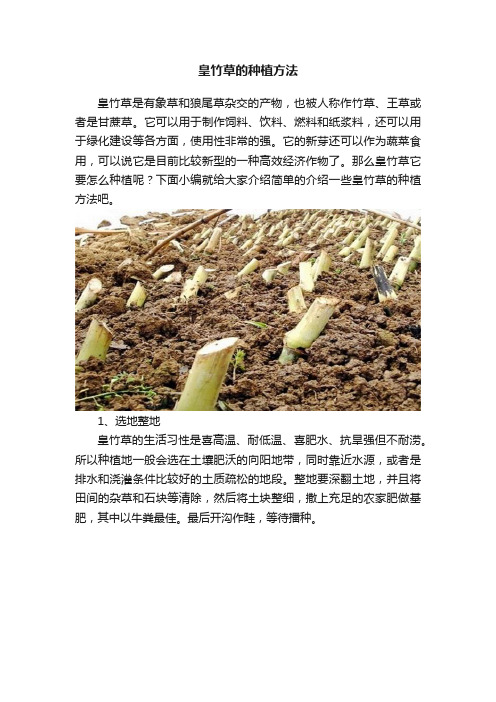 皇竹草的种植方法

皇竹草是有象草和狼尾草杂交的产物，也被人称作竹草、王草或者是甘蔗草。它可以用于制作饲料、饮料、燃料和纸浆料，还可以用于绿化建设等各方面，使用性非常的强。它的新芽还可以作为蔬菜食用，可以说它是目前比较新型的一种高效经济作物了。那么皇竹草它要怎么种植呢？下面小编就给大家介绍简单的介绍一些皇竹草的种植方法吧。

1、选地整地

皇竹草的生活习性是喜高温、耐低温、喜肥水、抗旱强但不耐涝。所以种植地一般会选在土壤肥沃的向阳地带，同时靠近水源，或者是排水和浇灌条件比较好的土质疏松的地段。整地要深翻土地，并且将田间的杂草和石块等清除，然后将土块整细，撒上充足的农家肥做基肥，其中以牛粪最佳。最后开沟作畦，等待播种。